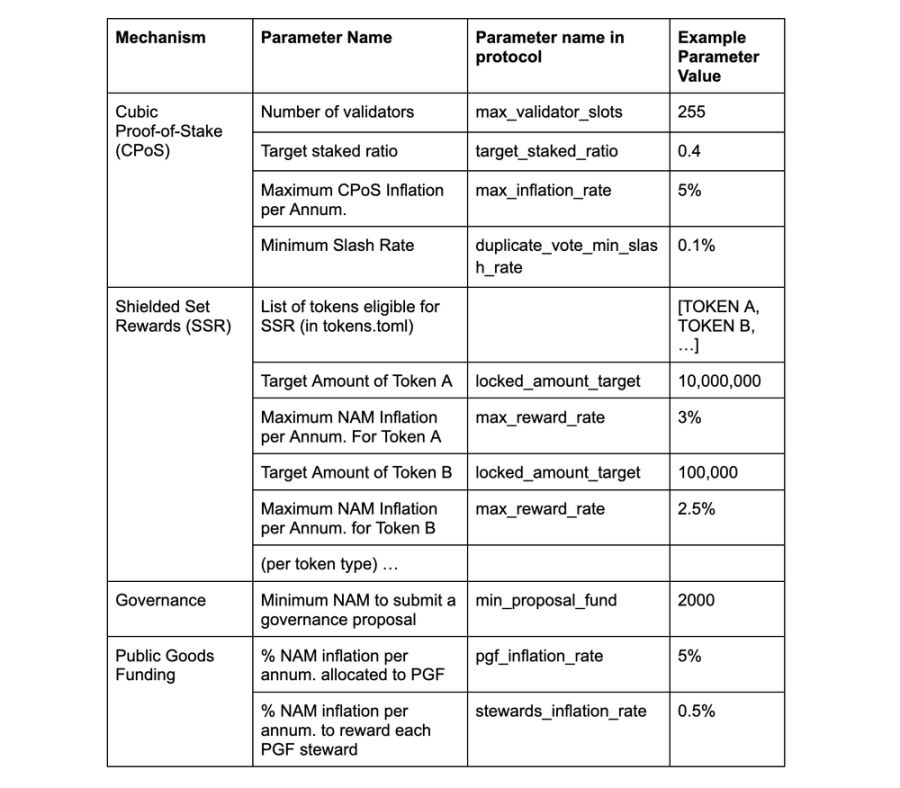 | Mechanism | Parameter Name | Parameter name in protocol | Example Parameter Value |
|---|---|---|---|
| Cubic Proof-of-Stake (CPoS) | Number of validators | max_validator_slots | 255 |
| | Target staked ratio | target_staked_ratio | 0.4 |
| | Maximum CPoS Inflation per Annum. | max_inflation_rate | 5% |
| | Minimum Slash Rate | duplicate_vote_min_slash_rate | 0.1% |
| Shielded Set Rewards (SSR) | List of tokens eligible for SSR (in tokens.toml) | | [TOKEN A, TOKEN B, ...] |
| | Target Amount of Token A | locked_amount_target | 10,000,000 |
| | Maximum NAM Inflation per Annum. For Token A | max_reward_rate | 3% |
| | Target Amount of Token B | locked_amount_target | 100,000 |
| | Maximum NAM Inflation per Annum. for Token B | max_reward_rate | 2.5% |
| | (per token type) ... | | |
| Governance | Minimum NAM to submit a governance proposal | min_proposal_fund | 2000 |
| Public Goods Funding | % NAM inflation per annum. allocated to PGF | pgf_inflation_rate | 5% |
| | % NAM inflation per annum. to reward each PGF steward | stewards_inflation_rate | 0.5% |